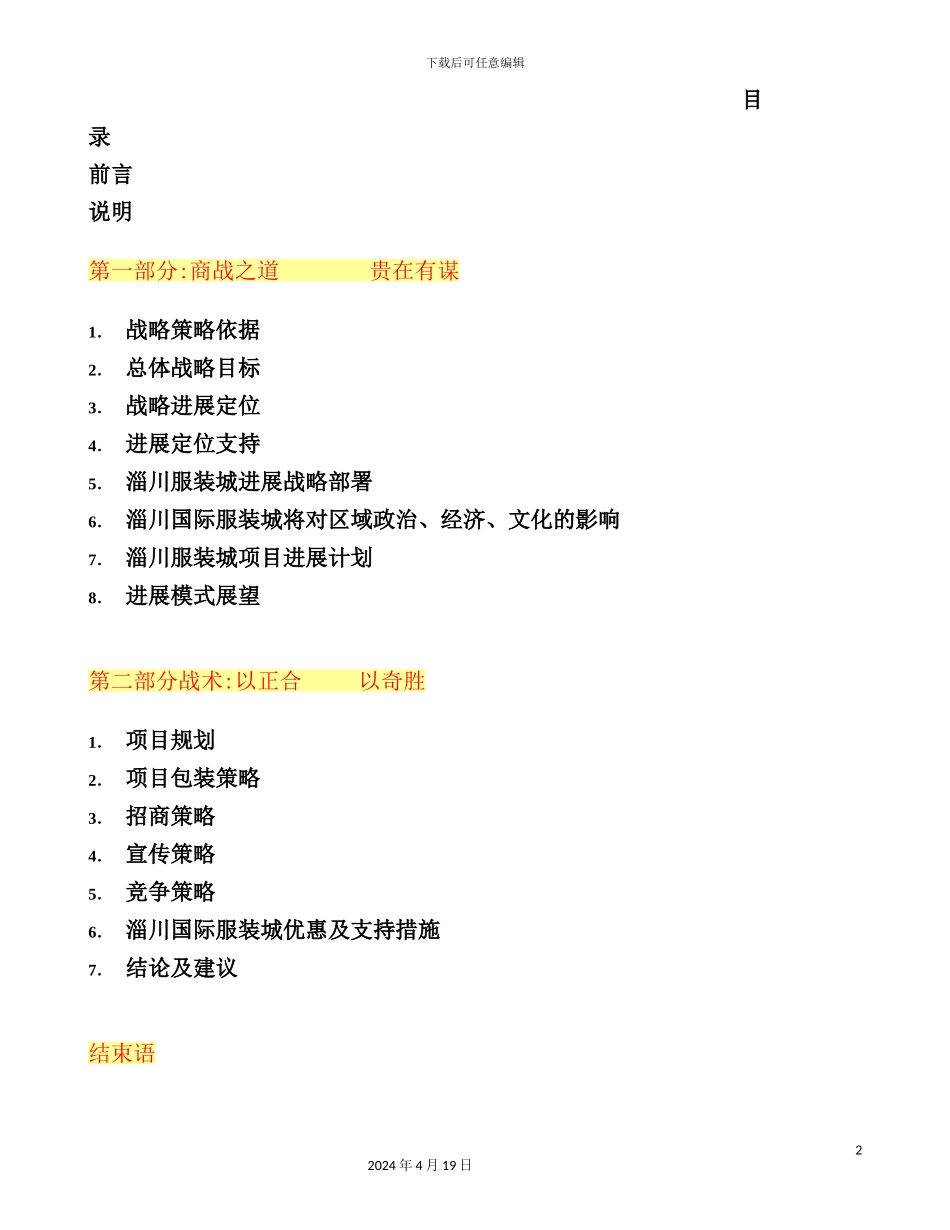 下载后可任意编辑

目

录

前言

说明

第一部分:商战之道　　贵在有谋

1. 战略策略依据
2. 总体战略目标
3. 战略进展定位
4. 进展定位支持
5. 淄川服装城进展战略部署
6. 淄川国际服装城将对区域政治、经济、文化的影响
7. 淄川服装城项目进展计划
8. 进展模式展望

第二部分战术:以正合　　以奇胜

1. 项目规划
2. 项目包装策略
3. 招商策略
4. 宣传策略
5. 竞争策略
6. 淄川国际服装城优惠及支持措施
7. 结论及建议

结束语

2

2024 年 4 月 19 日